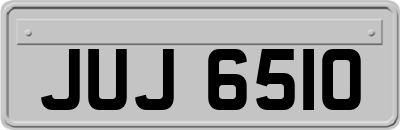 JUJ 6510